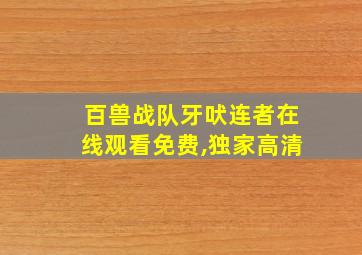 百兽战队牙吠连者在线观看免费,独家高清